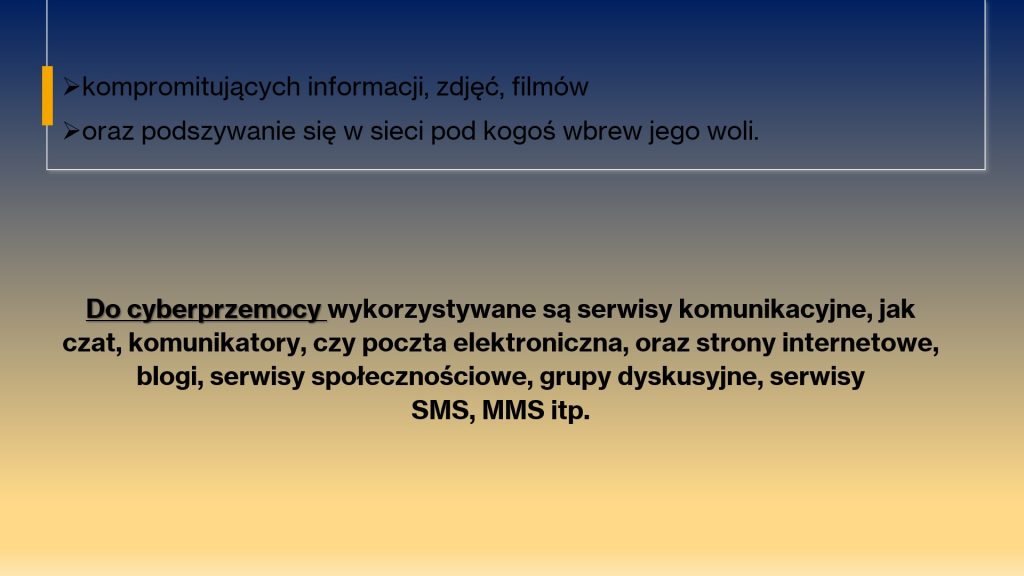 ➢kompromitujących informacji, zdjęć, filmów
➢oraz podszywanie się w sieci pod kogoś wbrew jego woli.

Do cyberprzemocy wykorzystywane są serwisy komunikacyjne, jak czat, komunikatory, czy poczta elektroniczna, oraz strony internetowe, blogi, serwisy społecznościowe, grupy dyskusyjne, serwisy SMS, MMS itp.